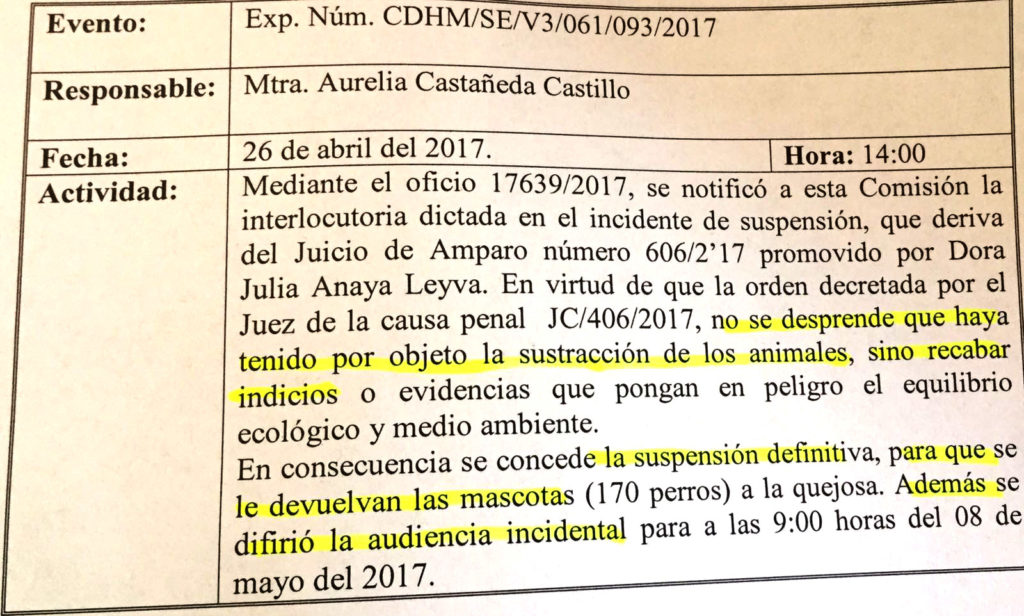 | Evento: | Exp. Núm. CDHM/SE/V3/061/093/2017 | |
|---|---|---|
| Responsable: | Mtra. Aurelia Castañeda Castillo | |
| Fecha: | 26 de abril del 2017. | Hora: 14:00 |
| Actividad: | Mediante el oficio 17639/2017, se notificó a esta Comisión la interlocutoria dictada en el incidente de suspensión, que deriva del Juicio de Amparo número 606/2'17 promovido por Dora Julia Anaya Leyva. En virtud de que la orden decretada por el Juez de la causa penal JC/406/2017, no se desprende que haya tenido por objeto la sustracción de los animales, sino recabar indicios o evidencias que pongan en peligro el equilibrio ecológico y medio ambiente. En consecuencia se concede la suspensión definitiva, para que se le devuelvan las mascotas (170 perros) a la quejosa. Además se difirió la audiencia incidental para a las 9:00 horas del 08 de mayo del 2017. | |